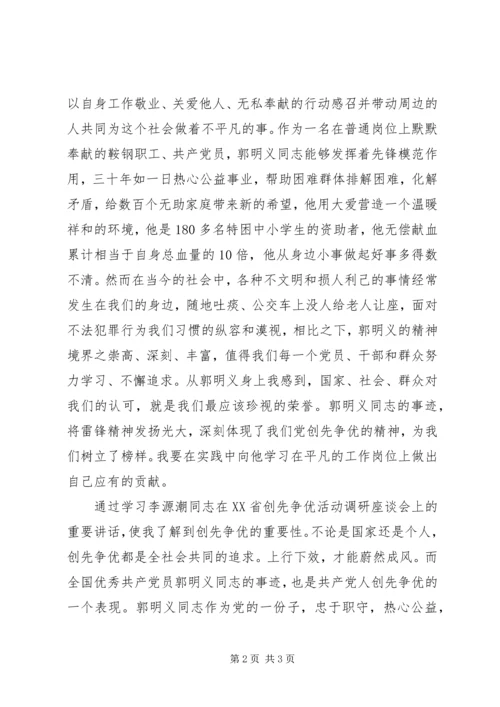 以自身工作敬业、关爱他人、无私奉献的行动感召并带动周边的人共同为这个社会做着不平凡的事。作为一名在普通岗位上默默奉献的鞍钢职工、共产党员，郭明义同志能够发挥着先锋模范作用，三十年如一日热心公益事业，帮助困难群体排解困难，化解矛盾，给数百个无助家庭带来新的希望，他用大爱营造一个温暖祥和的环境，他是180多名特困中小学生的资助者，他无偿献血累计相当于自身总血量的10倍，他从身边小事做起好事多得数不清。然而在当今的社会中，各种不文明和损人利己的事情经常发生在我们的身边，随地吐痰、公交车上没人给老人让座，面对不法犯罪行为我们习惯的纵容和漠视，相比之下，郭明义的精神境界之崇高、深刻、丰富，值得我们每一个党员、干部和群众努力学习、不懈追求。从郭明义身上我感到，国家、社会、群众对我们的认可，就是我们最应该珍视的荣誉。郭明义同志的事迹，将雷锋精神发扬光大，深刻体现了我们党创先争优的精神，为我们树立了榜样。我要在实践中向他学习在平凡的工作岗位上做出自己应有的贡献。

通过学习李源潮同志在XX省创先争优活动调研座谈会上的重要讲话，使我了解到创先争优的重要性。不论是国家还是个人，创先争优都是全社会共同的追求。上行下效，才能蔚然成风。而全国优秀共产党员郭明义同志的事迹，也是共产党人创先争优的一个表现。郭明义同志作为党的一份子，忠于职守，热心公益，

第2页 共3页